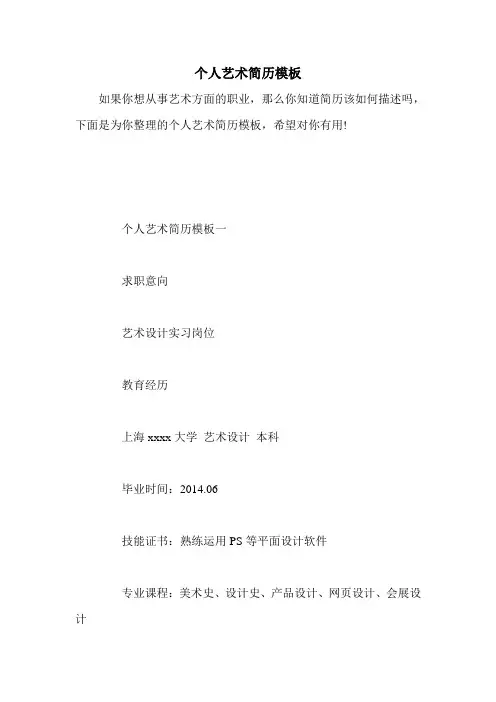 个人艺术简历模板

如果你想从事艺术方面的职业，那么你知道简历该如何描述吗，下面是为你整理的个人艺术简历模板，希望对你有用!

个人艺术简历模板一

求职意向

艺术设计实习岗位

教育经历

上海 xxxx 大学 艺术设计 本科

毕业时间：2014.06

技能证书：熟练运用 PS 等平面设计软件

专业课程：美术史、设计史、产品设计、网页设计、会展设计